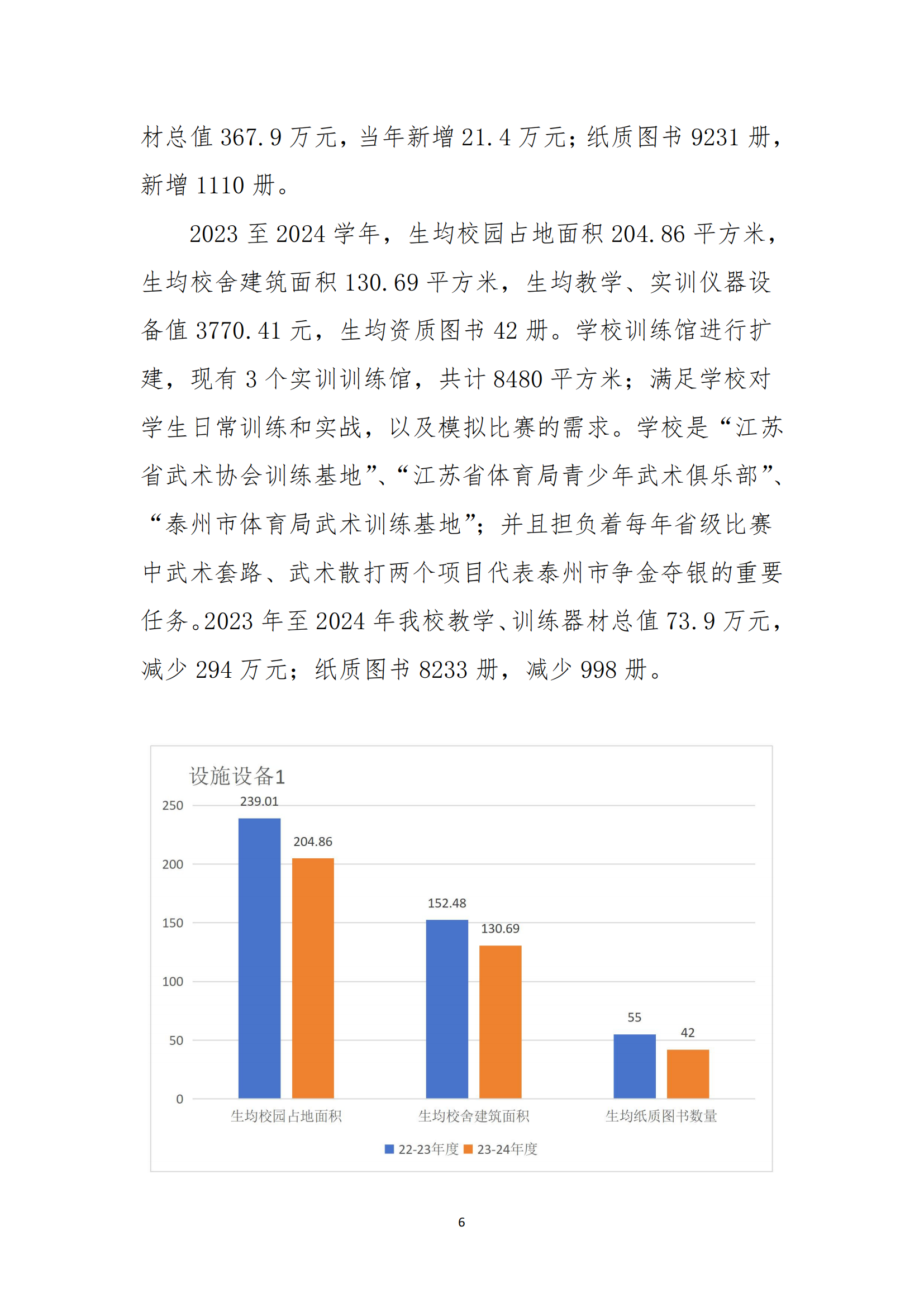 材总值 367.9 万元，当年新增 21.4 万元；纸质图书 9231 册，新增 1110 册。

2023 至 2024 学年，生均校园占地面积 204.86 平方米，生均校舍建筑面积 130.69 平方米，生均教学、实训仪器设备值 3770.41 元，生均资质图书 42 册。学校训练馆进行扩建，现有 3 个实训训练馆，共计 8480 平方米；满足学校对学生日常训练和实战，以及模拟比赛的需求。学校是“江苏省武术协会训练基地”、“江苏省体育局青少年武术俱乐部”、“泰州市体育局武术训练基地”；并且担负着每年省级比赛中武术套路、武术散打两个项目代表泰州市争金夺银的重要任务。2023 年至 2024 年我校教学、训练器材总值 73.9 万元，减少 294 万元；纸质图书 8233 册，减少 998 册。

设施设备1

250
200
150
100
50
0

239.01
204.86
152.48
130.69
55
42

生均校园占地面积
生均校舍建筑面积
生均纸质图书数量

22-23年度 23-24年度

6